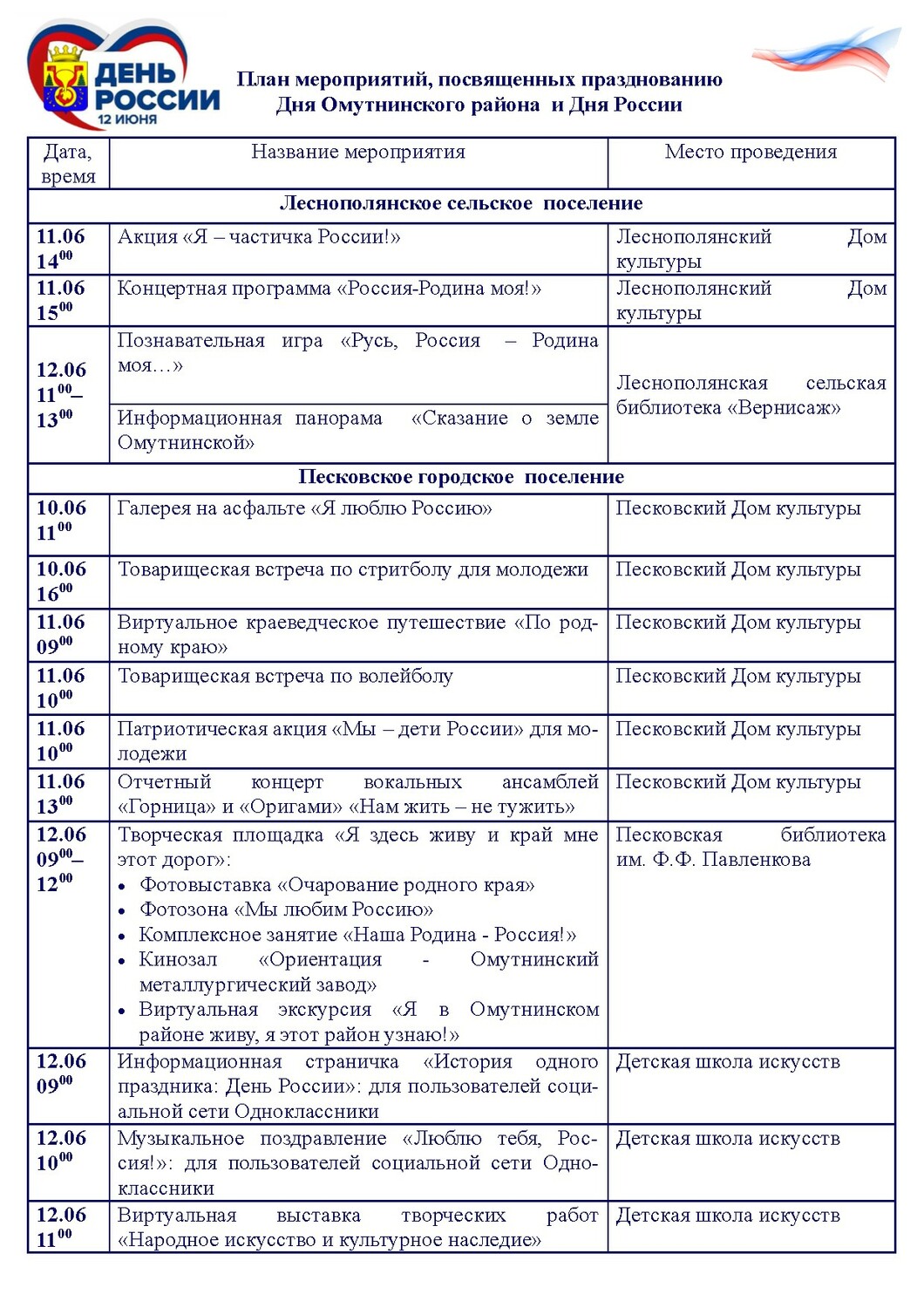 ДЕНЬ РОССИИ 12 ИЮНЯ

План мероприятий, посвященных празднованию Дня Омутнинского района и Дня России

| Дата, время | Название мероприятия | Место проведения |
|---|---|---|
| Леснополянское сельское поселение | | |
| 11.06 $14^{00}$ | Акция «Я – частичка России!» | Леснополянский Дом культуры |
| 11.06 $15^{00}$ | Концертная программа «Россия-Родина моя!» | Леснополянский Дом культуры |
| 12.06 $11^{00}$– $13^{00}$ | Познавательная игра «Русь, Россия – Родина моя…» | Леснополянская сельская библиотека «Вернисаж» |
| | Информационная панорама «Сказание о земле Омутнинской» | |
| Песковское городское поселение | | |
| 10.06 $11^{00}$ | Галерея на асфальте «Я люблю Россию» | Песковский Дом культуры |
| 10.06 $16^{00}$ | Товарищеская встреча по стритболу для молодежи | Песковский Дом культуры |
| 11.06 $09^{00}$ | Виртуальное краеведческое путешествие «По родному краю» | Песковский Дом культуры |
| 11.06 $10^{00}$ | Товарищеская встреча по волейболу | Песковский Дом культуры |
| 11.06 $10^{00}$ | Патриотическая акция «Мы – дети России» для молодежи | Песковский Дом культуры |
| 11.06 $13^{00}$ | Отчетный концерт вокальных ансамблей «Горница» и «Оригами» «Нам жить – не тужить» | Песковский Дом культуры |
| 12.06 $09^{00}$– $12^{00}$ | Творческая площадка «Я здесь живу и край мне этот дорог»: • Фотовыставка «Очарование родного края» • Фотозона «Мы любим Россию» • Комплексное занятие «Наша Родина - Россия!» • Кинозал «Ориентация - Омутнинский металлургический завод» • Виртуальная экскурсия «Я в Омутнинском районе живу, я этот район узнаю!» | Песковская библиотека им. Ф.Ф. Павленкова |
| 12.06 $09^{00}$ | Информационная страничка «История одного праздника: День России»: для пользователей социальной сети Одноклассники | Детская школа искусств |
| 12.06 $10^{00}$ | Музыкальное поздравление «Люблю тебя, Россия!»: для пользователей социальной сети Одноклассники | Детская школа искусств |
| 12.06 $11^{00}$ | Виртуальная выставка творческих работ «Народное искусство и культурное наследие» | Детская школа искусств |